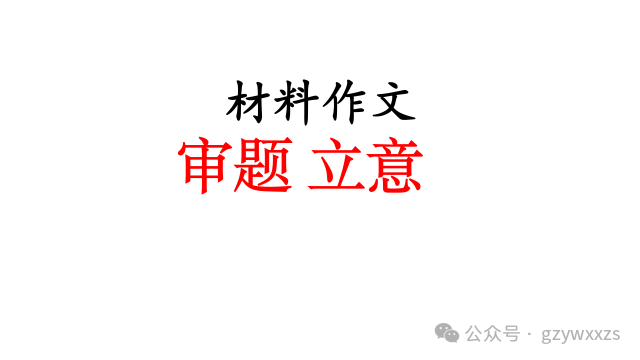 材料作文

审题 立意

公众号 · gzywxxzs